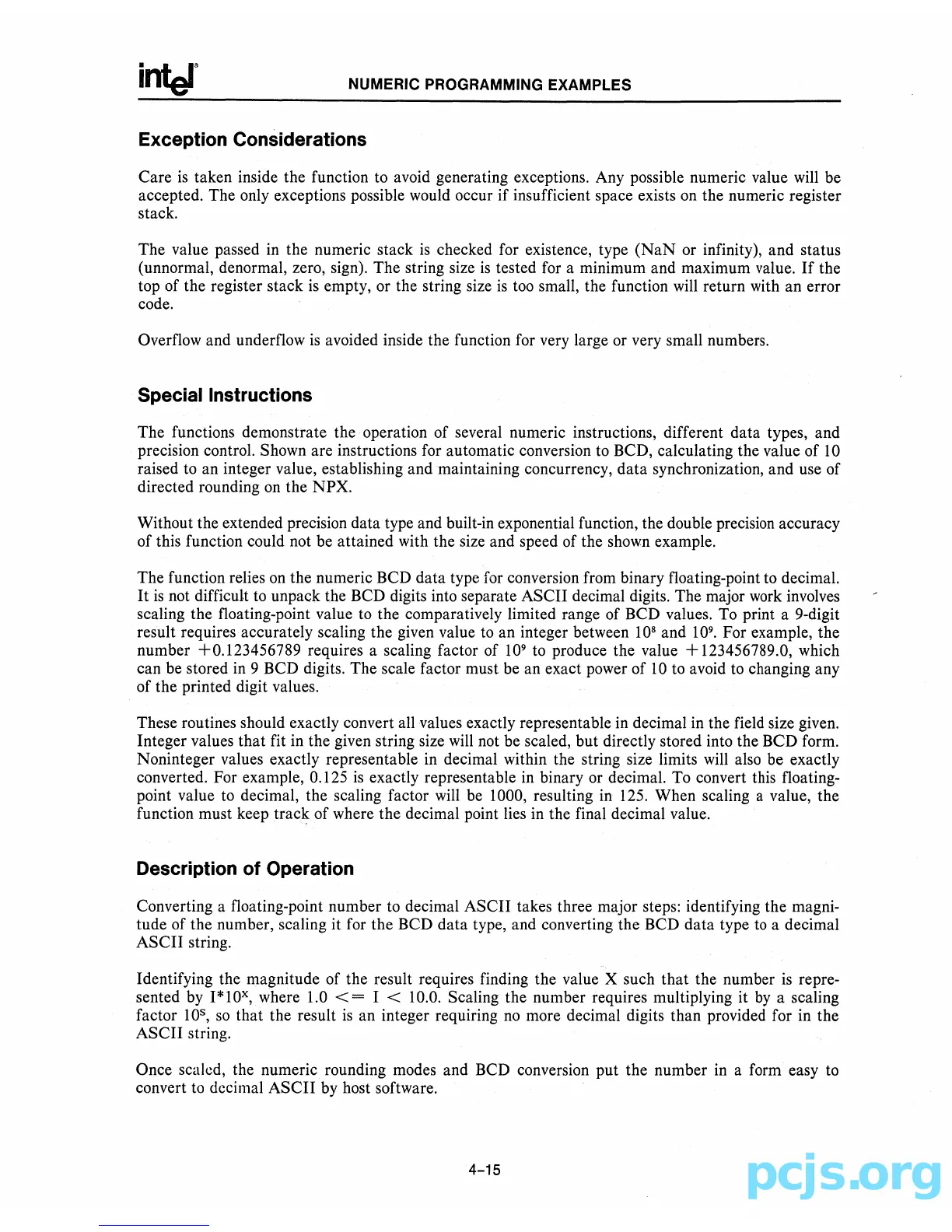 intel®

NUMERIC PROGRAMMING EXAMPLES

Exception Considerations

Care is taken inside the function to avoid generating exceptions. Any possible numeric value will be accepted. The only exceptions possible would occur if insufficient space exists on the numeric register stack.

The value passed in the numeric stack is checked for existence, type (NaN or infinity), and status (unnormal, denormal, zero, sign). The string size is tested for a minimum and maximum value. If the top of the register stack is empty, or the string size is too small, the function will return with an error code.

Overflow and underflow is avoided inside the function for very large or very small numbers.

Special Instructions

The functions demonstrate the operation of several numeric instructions, different data types, and precision control. Shown are instructions for automatic conversion to BCD, calculating the value of 10 raised to an integer value, establishing and maintaining concurrency, data synchronization, and use of directed rounding on the NPX.

Without the extended precision data type and built-in exponential function, the double precision accuracy of this function could not be attained with the size and speed of the shown example.

The function relies on the numeric BCD data type for conversion from binary floating-point to decimal. It is not difficult to unpack the BCD digits into separate ASCII decimal digits. The major work involves scaling the floating-point value to the comparatively limited range of BCD values. To print a 9-digit result requires accurately scaling the given value to an integer between $10^8$ and $10^9$. For example, the number +0.123456789 requires a scaling factor of $10^9$ to produce the value +123456789.0, which can be stored in 9 BCD digits. The scale factor must be an exact power of 10 to avoid to changing any of the printed digit values.

These routines should exactly convert all values exactly representable in decimal in the field size given. Integer values that fit in the given string size will not be scaled, but directly stored into the BCD form. Noninteger values exactly representable in decimal within the string size limits will also be exactly converted. For example, 0.125 is exactly representable in binary or decimal. To convert this floating-point value to decimal, the scaling factor will be 1000, resulting in 125. When scaling a value, the function must keep track of where the decimal point lies in the final decimal value.

Description of Operation

Converting a floating-point number to decimal ASCII takes three major steps: identifying the magnitude of the number, scaling it for the BCD data type, and converting the BCD data type to a decimal ASCII string.

Identifying the magnitude of the result requires finding the value X such that the number is represented by $I*10^X$, where 1.0 <= I < 10.0. Scaling the number requires multiplying it by a scaling factor $10^S$, so that the result is an integer requiring no more decimal digits than provided for in the ASCII string.

Once scaled, the numeric rounding modes and BCD conversion put the number in a form easy to convert to decimal ASCII by host software.

4-15

pcjs.org